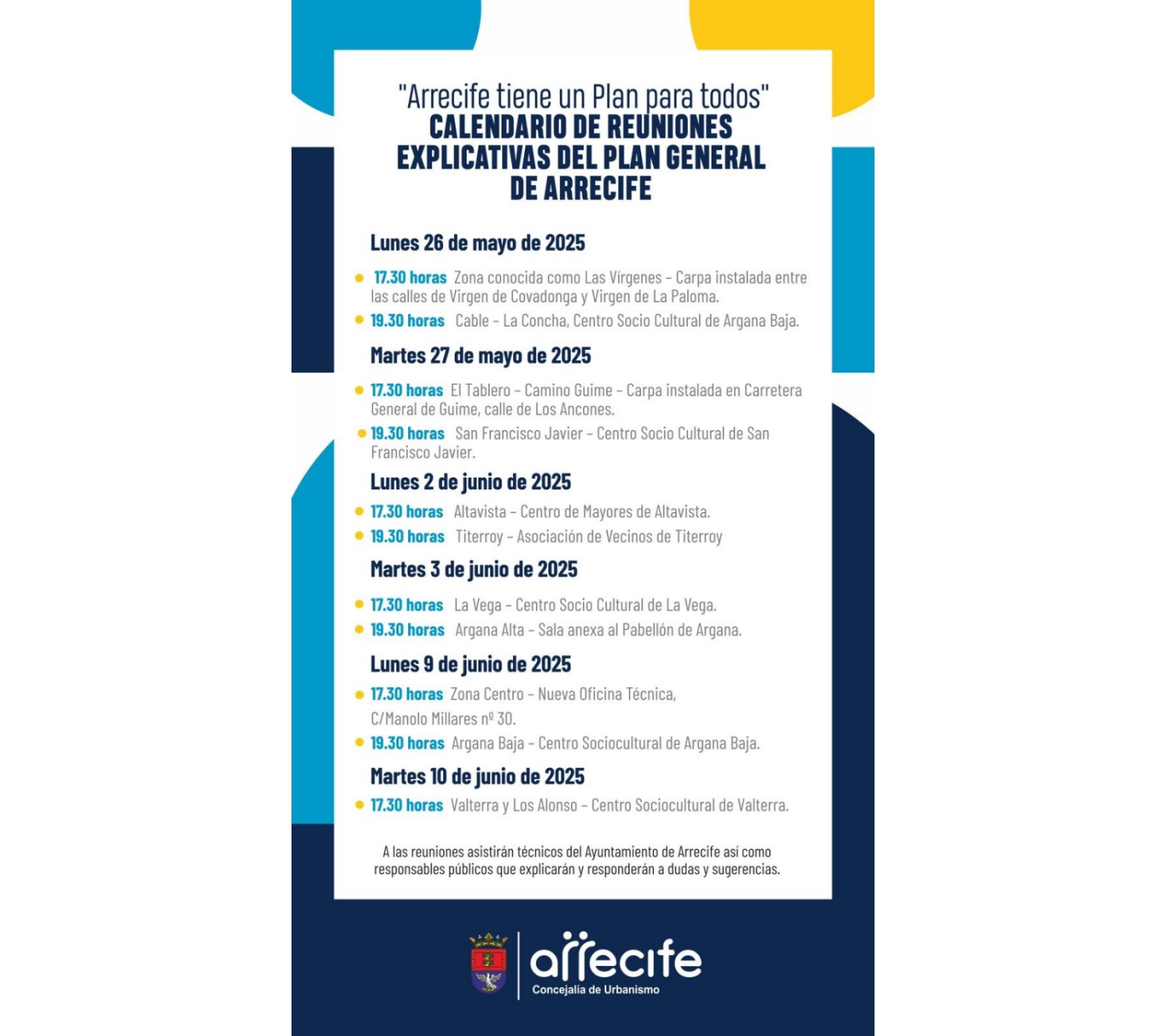 "Arrecife tiene un Plan para todos"
CALENDARIO DE REUNIONES EXPLICATIVAS DEL PLAN GENERAL DE ARRECIFE

Lunes 26 de mayo de 2025

• 17.30 horas Zona conocida como Las Vírgenes - Carpa instalada entre las calles de Virgen de Covadonga y Virgen de La Paloma.
• 19.30 horas Cable - La Concha, Centro Socio Cultural de Argana Baja.

Martes 27 de mayo de 2025

• 17.30 horas El Tablero - Camino Guime - Carpa instalada en Carretera General de Guime, calle de Los Ancones.
• 19.30 horas San Francisco Javier - Centro Socio Cultural de San Francisco Javier.

Lunes 2 de junio de 2025

• 17.30 horas Altavista - Centro de Mayores de Altavista.
• 19.30 horas Titerroy - Asociación de Vecinos de Titerroy

Martes 3 de junio de 2025

• 17.30 horas La Vega - Centro Socio Cultural de La Vega.
• 19.30 horas Argana Alta - Sala anexa al Pabellón de Argana.

Lunes 9 de junio de 2025

• 17.30 horas Zona Centro - Nueva Oficina Técnica, C/Manolo Millares nº 30.
• 19.30 horas Argana Baja - Centro Sociocultural de Argana Baja.

Martes 10 de junio de 2025

• 17.30 horas Valterra y Los Alonso - Centro Sociocultural de Valterra.

A las reuniones asistirán técnicos del Ayuntamiento de Arrecife así como responsables públicos que explicarán y responderán a dudas y sugerencias.

arrecife
Concejalía de Urbanismo